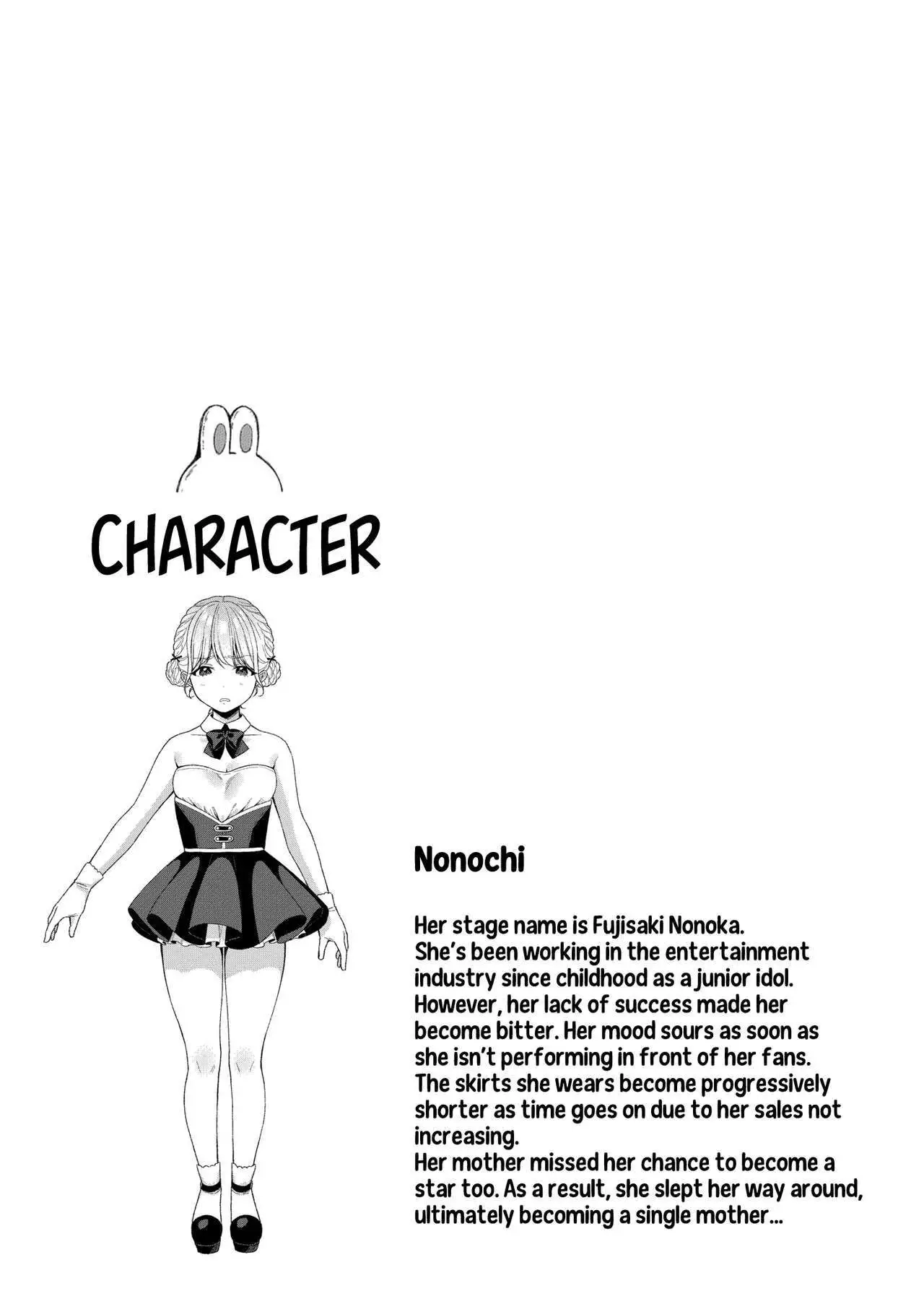 CHARACTER

Nonochi

Her stage name is Fujisaki Nonoka.
She's been working in the entertainment industry since childhood as a junior idol.
However, her lack of success made her become bitter. Her mood sours as soon as she isn't performing in front of her fans.
The skirts she wears become progressively shorter as time goes on due to her sales not increasing.
Her mother missed her chance to become a star too. As a result, she slept her way around, ultimately becoming a single mother...